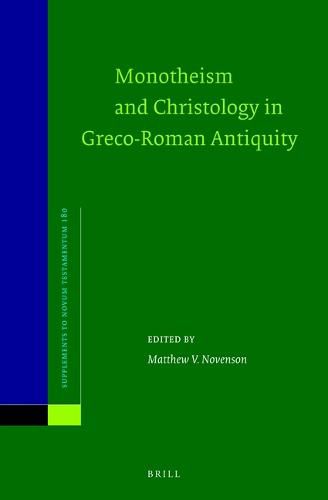 Monotheism and Christology in Greco-Roman Antiquity

SUPPLEMENTS TO NOVUM TESTAMENTUM 180

EDITED BY
Matthew V. Novenson

BRILL